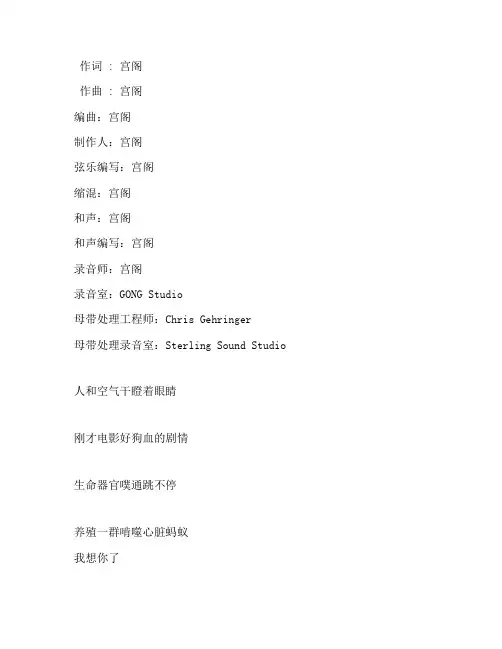 作词 : 宫阁

作曲 : 宫阁

编曲：宫阁

制作人：宫阁

弦乐编写：宫阁

缩混：宫阁

和声：宫阁

和声编写：宫阁

录音师：宫阁

录音室：GONG Studio

母带处理工程师：Chris Gehringer

母带处理录音室：Sterling Sound Studio

人和空气干瞪着眼睛

刚才电影好狗血的剧情

生命器官噗通跳不停

养殖一群啃噬心脏蚂蚁

我想你了